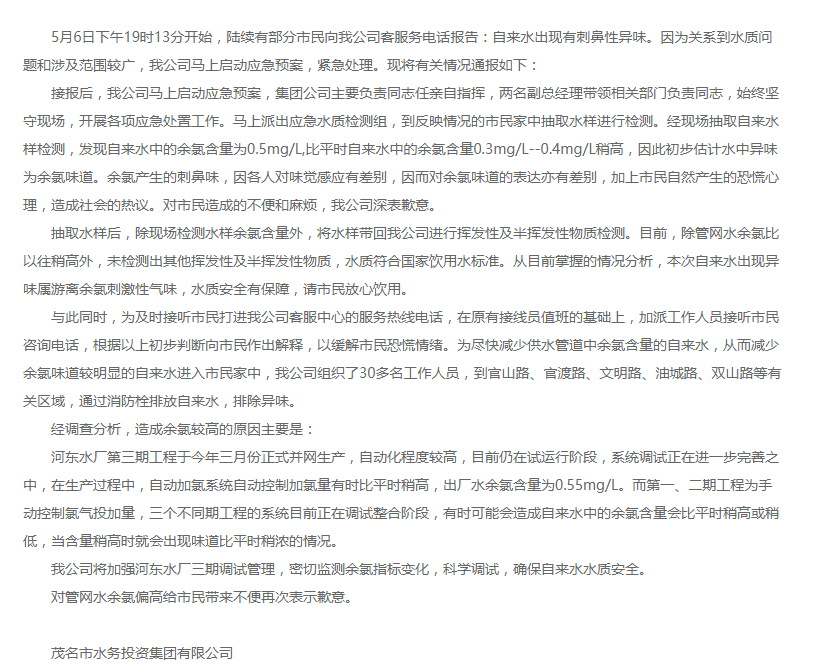 5月6日下午19时13分开始，陆续有部分市民向我公司客服务电话报告：自来水出现有刺鼻性异味。因为关系到水质问题和涉及范围较广，我公司马上启动应急预案，紧急处理。现将有关情况通报如下：

接报后，我公司马上启动应急预案，集团公司主要负责同志任亲自指挥，两名副总经理带领相关部门负责同志，始终坚守现场，开展各项应急处置工作。马上派出应急水质检测组，到反映情况的市民家中抽取水样进行检测。经现场抽取自来水样检测，发现自来水中的余氯含量为0.5mg/L,比平时自来水中的余氯含量0.3mg/L--0.4mg/L稍高，因此初步估计水中异味为余氯味道。余氯产生的刺鼻味，因各人对味觉感应有差别，因而对余氯味道的表达亦有差别，加上市民自然产生的恐慌心理，造成社会的热议。对市民造成的不便和麻烦，我公司深表歉意。

抽取水样后，除现场检测水样余氯含量外，将水样带回我公司进行挥发性及半挥发性物质检测。目前，除管网水余氯比以往稍高外，未检测出其他挥发性及半挥发性物质，水质符合国家饮用水标准。从目前掌握的情况分析，本次自来水出现异味属游离余氯刺激性气味，水质安全有保障，请市民放心饮用。

与此同时，为及时接听市民打进我公司客服中心的服务热线电话，在原有接线员值班的基础上，加派工作人员接听市民咨询电话，根据以上初步判断向市民作出解释，以缓解市民恐慌情绪。为尽快减少供水管道中余氯含量的自来水，从而减少余氯味道较明显的自来水进入市民家中，我公司组织了30多名工作人员，到官山路、官渡路、文明路、油城路、双山路等有关区域，通过消防栓排放自来水，排除异味。

经调查分析，造成余氯较高的原因主要是：

河东水厂第三期工程于今年三月份正式并网生产，自动化程度较高，目前仍在试运行阶段，系统调试正在进一步完善之中，在生产过程中，自动加氯系统自动控制加氯量有时比平时稍高，出厂水余氯含量为0.55mg/L。而第一、二期工程为手动控制氯气投加量，三个不同期工程的系统目前正在调试整合阶段，有时可能会造成自来水中的余氯含量会比平时稍高或稍低，当含量稍高时就会出现味道比平时稍浓的情况。

我公司将加强河东水厂三期调试管理，密切监测余氯指标变化，科学调试，确保自来水水质安全。

对管网水余氯偏高给市民带来不便再次表示歉意。

茂名市水务投资集团有限公司